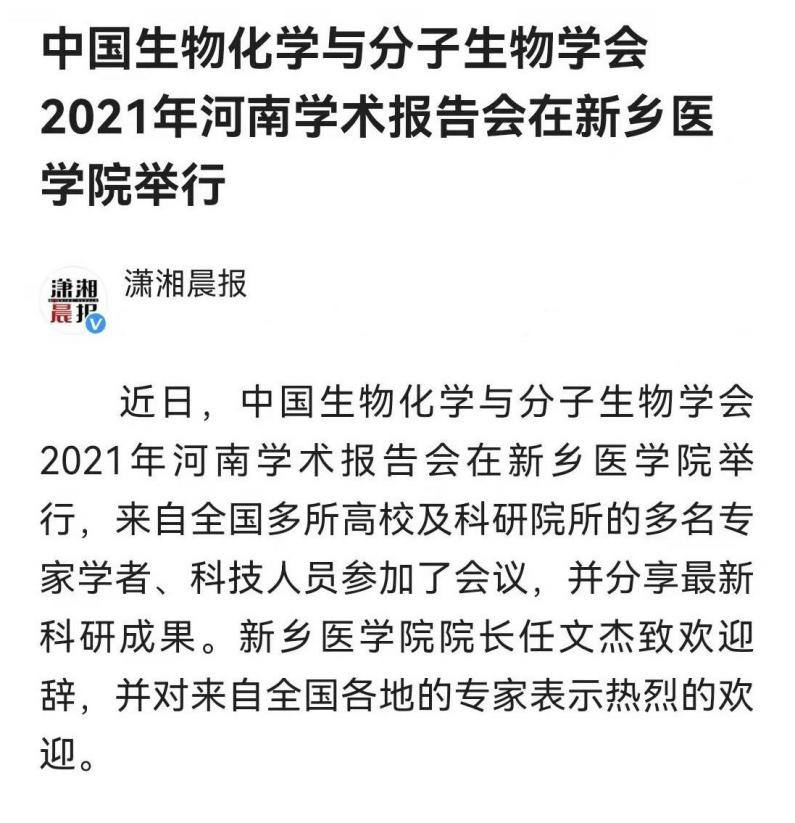 中国生物化学与分子生物学会2021年河南学术报告会在新乡医学院举行

潇湘晨报

潇湘晨报

近日，中国生物化学与分子生物学会2021年河南学术报告会在新乡医学院举行，来自全国多所高校及科研院所的多名专家学者、科技人员参加了会议，并分享最新科研成果。新乡医学院院长任文杰致欢迎辞，并对来自全国各地的专家表示热烈的欢迎。